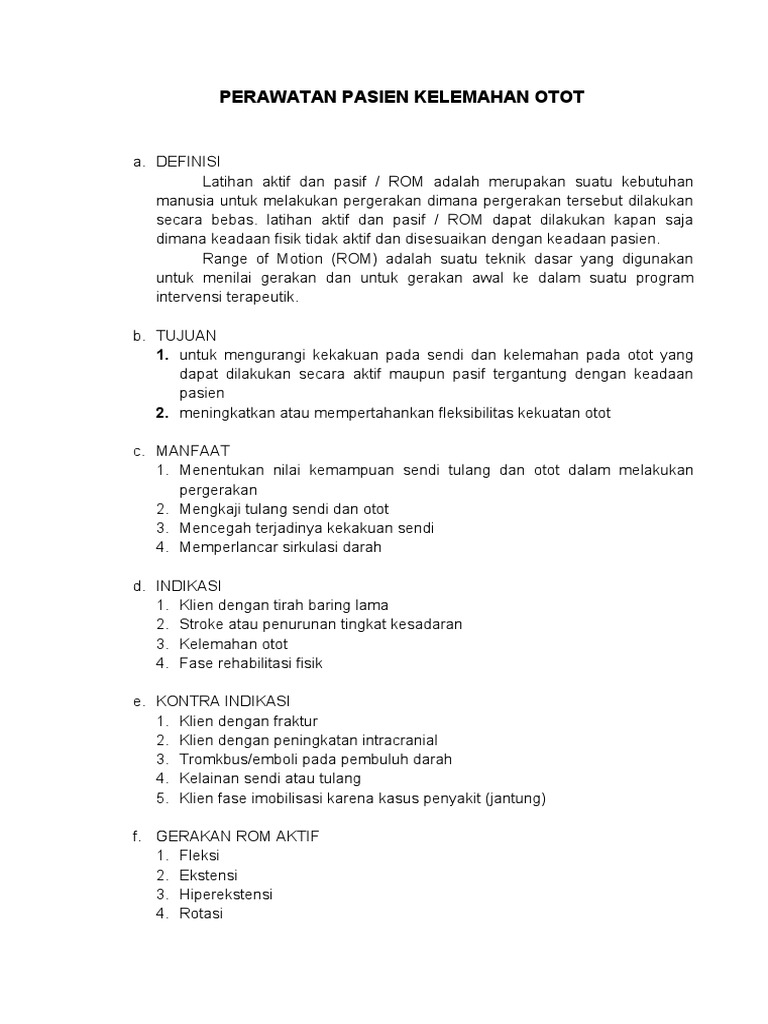 PERAWATAN PASIEN KELEMAHAN OTOT

a. DEFINISI

Latihan aktif dan pasif / ROM adalah merupakan suatu kebutuhan manusia untuk melakukan pergerakan dimana pergerakan tersebut dilakukan secara bebas. latihan aktif dan pasif / ROM dapat dilakukan kapan saja dimana keadaan fisik tidak aktif dan disesuaikan dengan keadaan pasien.

Range of Motion (ROM) adalah suatu teknik dasar yang digunakan untuk menilai gerakan dan untuk gerakan awal ke dalam suatu program intervensi terapeutik.

b. TUJUAN
1. untuk mengurangi kekakuan pada sendi dan kelemahan pada otot yang dapat dilakukan secara aktif maupun pasif tergantung dengan keadaan pasien
2. meningkatkan atau mempertahankan fleksibilitas kekuatan otot

c. MANFAAT
1. Menentukan nilai kemampuan sendi tulang dan otot dalam melakukan pergerakan
2. Mengkaji tulang sendi dan otot
3. Mencegah terjadinya kekakuan sendi
4. Memperlancar sirkulasi darah

d. INDIKASI
1. Klien dengan tirah baring lama
2. Stroke atau penurunan tingkat kesadaran
3. Kelemahan otot
4. Fase rehabilitasi fisik

e. KONTRA INDIKASI
1. Klien dengan fraktur
2. Klien dengan peningkatan intracranial
3. Tromkbus/emboli pada pembuluh darah
4. Kelainan sendi atau tulang
5. Klien fase imobilisasi karena kasus penyakit (jantung)

f. GERAKAN ROM AKTIF
1. Fleksi
2. Ekstensi
3. Hiperekstensi
4. Rotasi